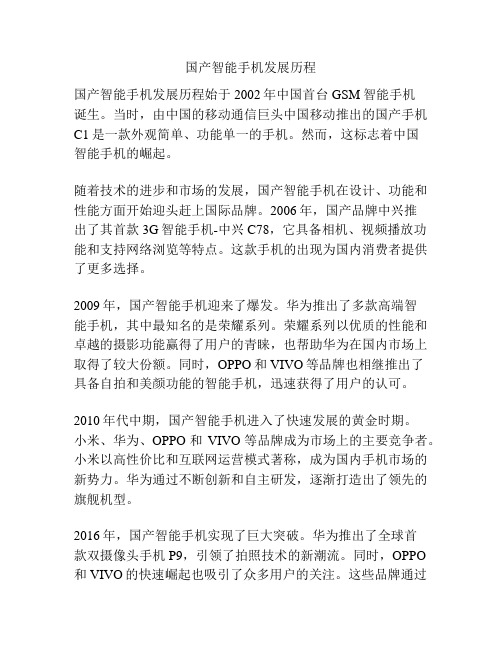 国产智能手机发展历程

国产智能手机发展历程始于 2002 年中国首台 GSM 智能手机诞生。当时，由中国的移动通信巨头中国移动推出的国产手机 C1 是一款外观简单、功能单一的手机。然而，这标志着中国智能手机的崛起。

随着技术的进步和市场的发展，国产智能手机在设计、功能和性能方面开始迎头赶上国际品牌。2006 年，国产品牌中兴推出了其首款 3G 智能手机-中兴 C78，它具备相机、视频播放功能和支持网络浏览等特点。这款手机的出现为国内消费者提供了更多选择。

2009 年，国产智能手机迎来了爆发。华为推出了多款高端智能手机，其中最知名的是荣耀系列。荣耀系列以优质的性能和卓越的摄影功能赢得了用户的青睐，也帮助华为在国内市场上取得了较大份额。同时，OPPO 和 VIVO 等品牌也相继推出了具备自拍和美颜功能的智能手机，迅速获得了用户的认可。

2010 年代中期，国产智能手机进入了快速发展的黄金时期。小米、华为、OPPO 和 VIVO 等品牌成为市场上的主要竞争者。小米以高性价比和互联网运营模式著称，成为国内手机市场的新势力。华为通过不断创新和自主研发，逐渐打造出了领先的旗舰机型。

2016 年，国产智能手机实现了巨大突破。华为推出了全球首款双摄像头手机 P9，引领了拍照技术的新潮流。同时，OPPO 和 VIVO 的快速崛起也吸引了众多用户的关注。这些品牌通过